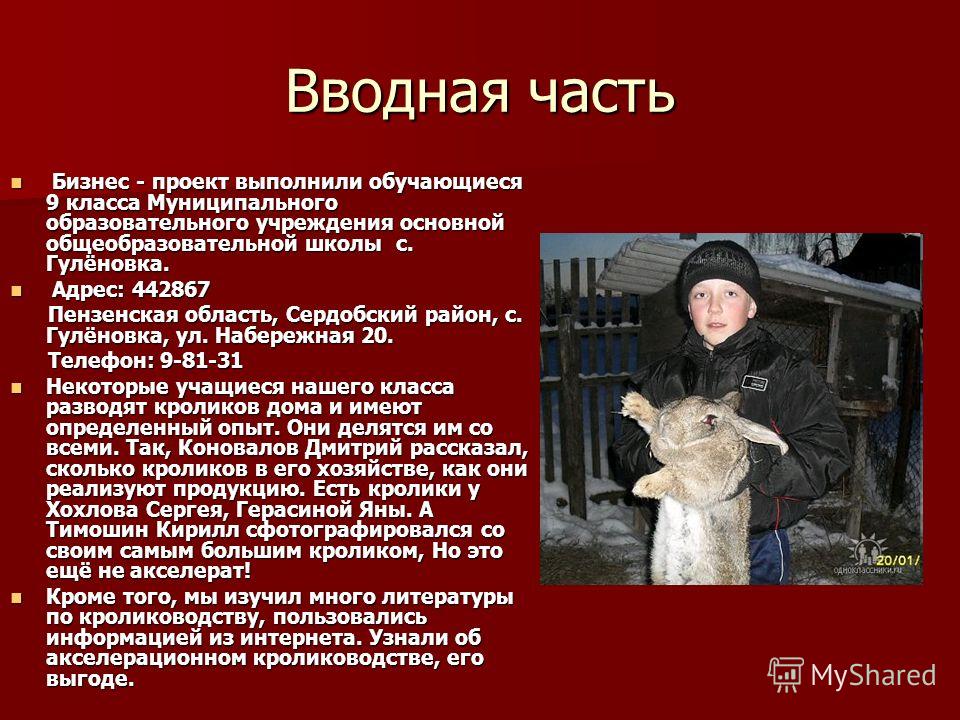 Вводная часть

Бизнес - проект выполнили обучающиеся 9 класса Муниципального образовательного учреждения основной общеобразовательной школы с. Гулёновка.

Адрес: 442867
Пензенская область, Сердобский район, с. Гулёновка, ул. Набережная 20.
Телефон: 9-81-31

Некоторые учащиеся нашего класса разводят кроликов дома и имеют определенный опыт. Они делятся им со всеми. Так, Коновалов Дмитрий рассказал, сколько кроликов в его хозяйстве, как они реализуют продукцию. Есть кролики у Хохлова Сергея, Герасиной Яны. А Тимошин Кирилл сфотографировался со своим самым большим кроликом, Но это ещё не акселерат!

Кроме того, мы изучил много литературы по кролиководству, пользовались информацией из интернета. Узнали об акселерационном кролиководстве, его выгоде.

20/01/
одноклассники.ru

MyShared